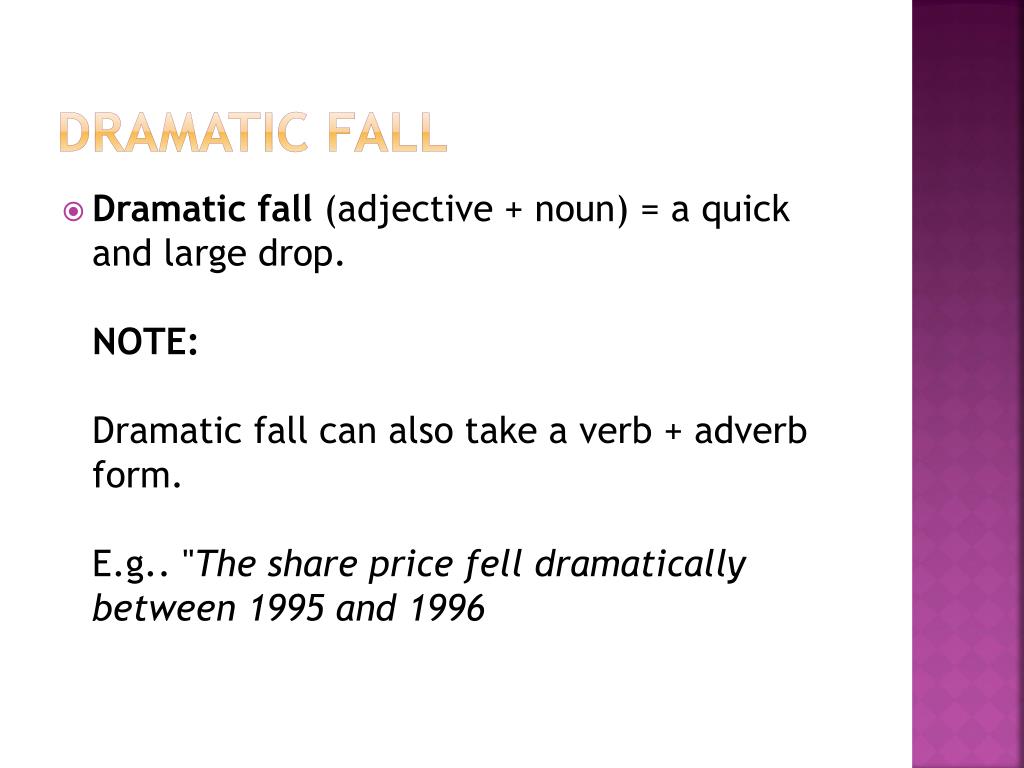 DRAMATIC FALL

• Dramatic fall (adjective + noun) = a quick and large drop.

NOTE:

Dramatic fall can also take a verb + adverb form.

E.g.. "The share price fell dramatically between 1995 and 1996